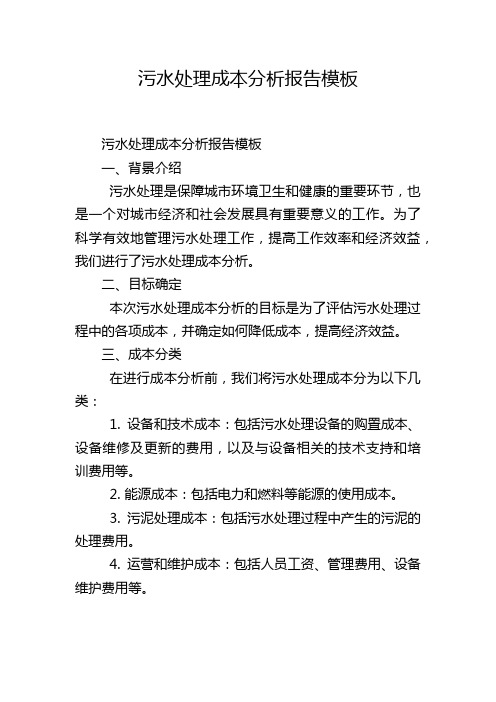 污水处理成本分析报告模板

污水处理成本分析报告模板

一、背景介绍

污水处理是保障城市环境卫生和健康的重要环节，也是一个对城市经济和社会发展具有重要意义的工作。为了科学有效地管理污水处理工作，提高工作效率和经济效益，我们进行了污水处理成本分析。

二、目标确定

本次污水处理成本分析的目标是为了评估污水处理过程中的各项成本，并确定如何降低成本，提高经济效益。

三、成本分类

在进行成本分析前，我们将污水处理成本分为以下几类：

1. 设备和技术成本：包括污水处理设备的购置成本、设备维修及更新的费用，以及与设备相关的技术支持和培训费用等。

2. 能源成本：包括电力和燃料等能源的使用成本。

3. 污泥处理成本：包括污水处理过程中产生的污泥的处理费用。

4. 运营和维护成本：包括人员工资、管理费用、设备维护费用等。